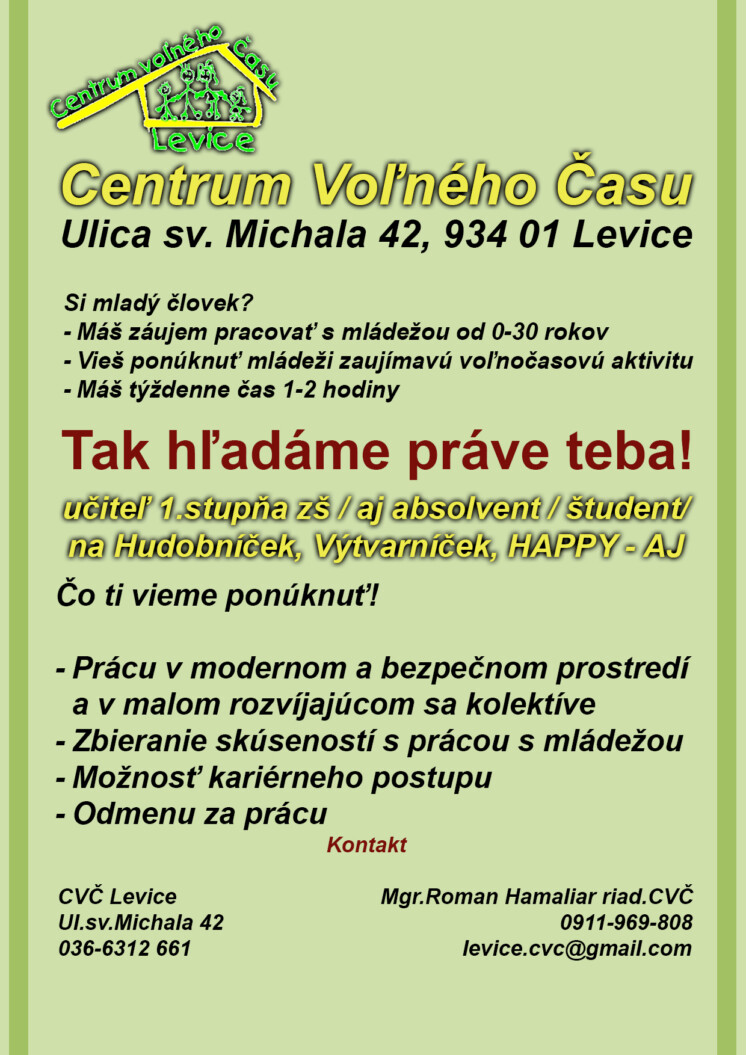 Centrum voľného Času
Levice

Centrum Voľného Času
Ulica sv. Michala 42, 934 01 Levice

Si mladý človek?
- Máš záujem pracovať s mládežou od 0-30 rokov
- Vieš ponúknuť mládeži zaujímavú voľnočasovú aktivitu
- Máš týždenne čas 1-2 hodiny

Tak hľadáme práve teba!

učiteľ 1.stupňa zš / aj absolvent / študent/ na Hudobníček, Výtvarníček, HAPPY - AJ

Čo ti vieme ponúknuť!

- Prácu v modernom a bezpečnom prostredí a v malom rozvíjajúcom sa kolektíve
- Zbieranie skúseností s prácou s mládežou
- Možnosť kariérneho postupu
- Odmenu za prácu

Kontakt

CVČ Levice
Ul.sv.Michala 42
036-6312 661

Mgr.Roman Hamaliar riad.CVČ
0911-969-808
levice.cvc@gmail.com